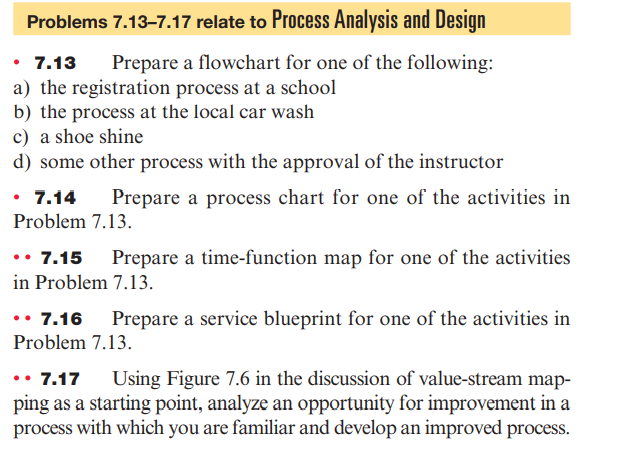 Problems 7.13–7.17 relate to Process Analysis and Design

• 7.13 Prepare a flowchart for one of the following:
a) the registration process at a school
b) the process at the local car wash
c) a shoe shine
d) some other process with the approval of the instructor

• 7.14 Prepare a process chart for one of the activities in Problem 7.13.

•• 7.15 Prepare a time-function map for one of the activities in Problem 7.13.

•• 7.16 Prepare a service blueprint for one of the activities in Problem 7.13.

•• 7.17 Using Figure 7.6 in the discussion of value-stream mapping as a starting point, analyze an opportunity for improvement in a process with which you are familiar and develop an improved process.